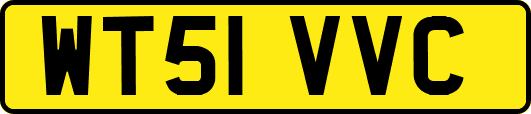 WT51 VVC